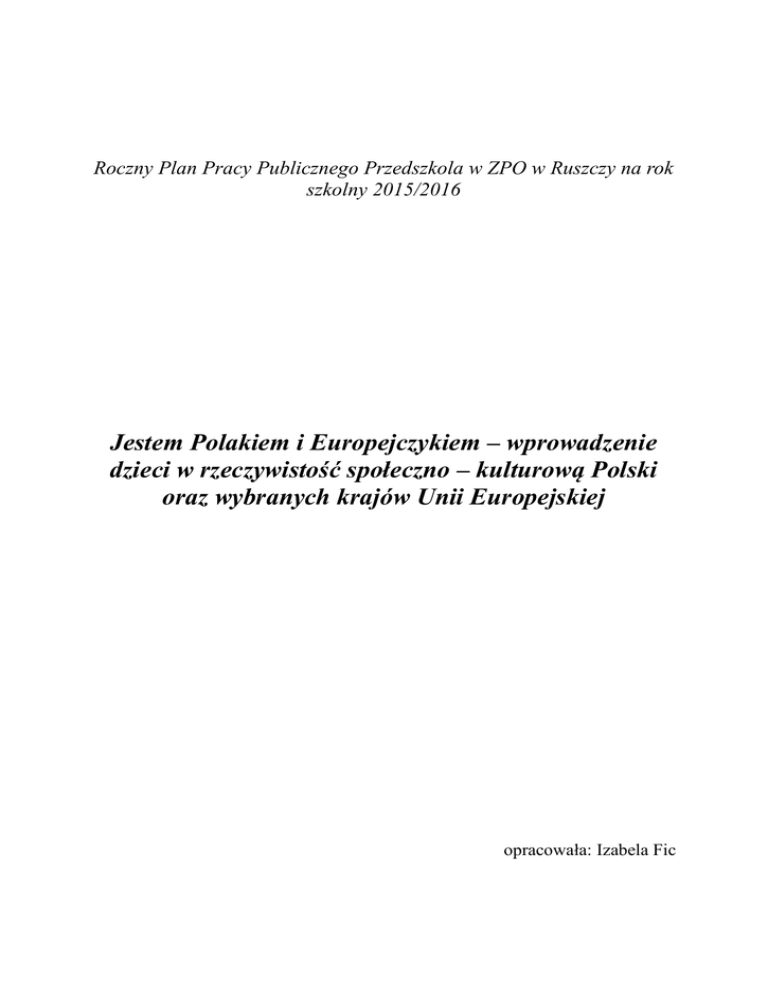 Roczny Plan Pracy Publicznego Przedszkola w ZPO w Ruszczy na rok szkolny 2015/2016

Jestem Polakiem i Europejczykiem – wprowadzenie dzieci w rzeczywistość społeczno – kulturową Polski oraz wybranych krajów Unii Europejskiej

opracowała: Izabela Fic